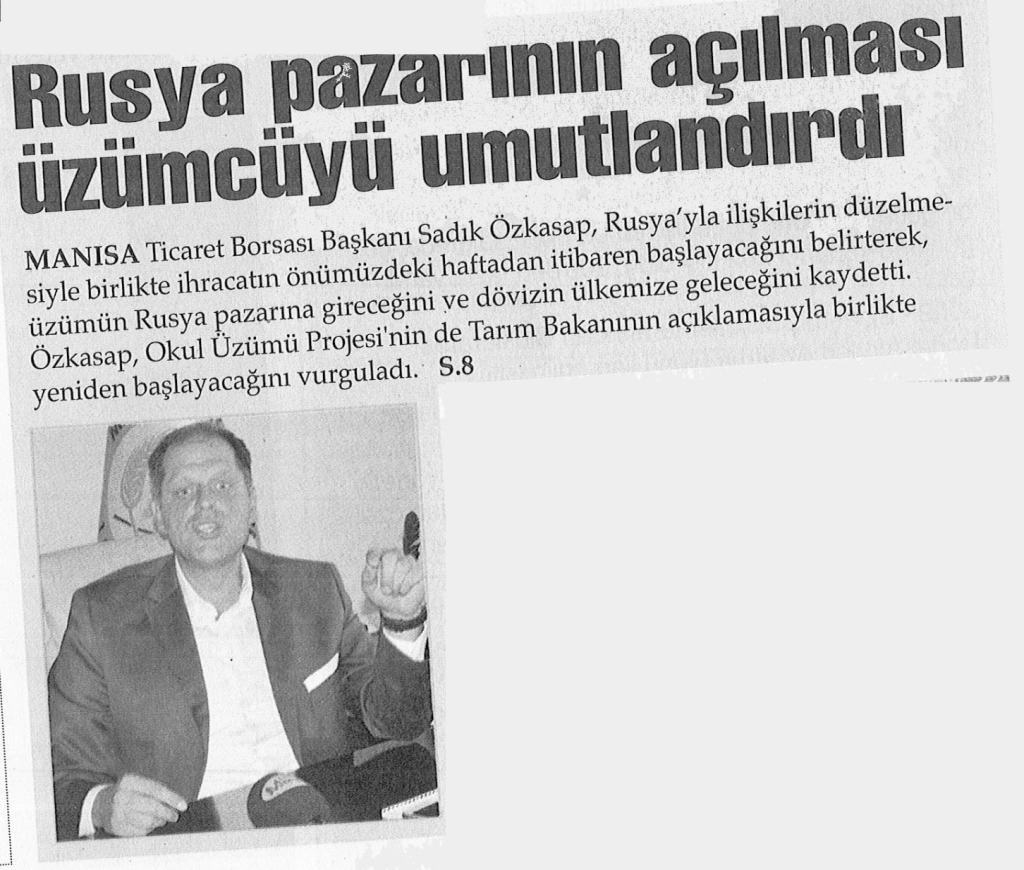 Rusya pazarının açılması üzümcüyü umutlandırdı

MANISA Ticaret Borsası Başkanı Sadık Özkasap, Rusya'yla ilişkilerin düzelmesiyle birlikte ihracatın önümüzdeki haftadan itibaren başlayacağını belirterek, üzümün Rusya pazarına gireceğini ve dövizin ülkemize geleceğini kaydetti. Özkasap, Okul Üzümü Projesi'nin de Tarım Bakanının açıklamasıyla birlikte yeniden başlayacağını vurguladı. S.8